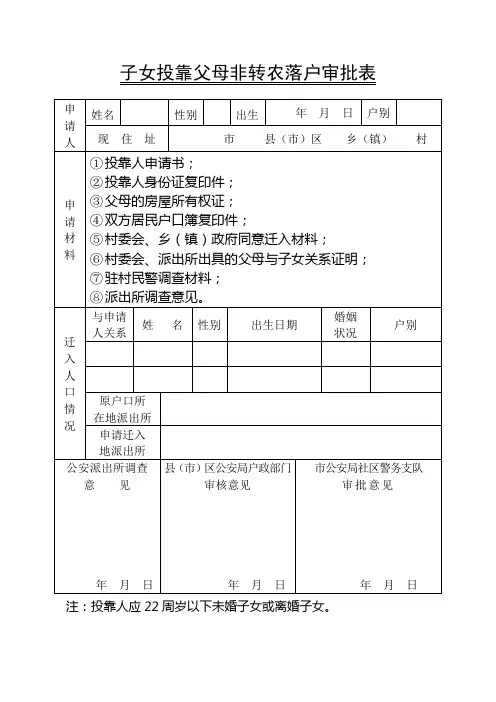 子女投靠父母非转农落户审批表

| 申请人 | 姓名 | | 性别 | | 出生 | 年 月 日 | 户别 | |
|---|---|---|---|---|---|---|---|---|
| | 现 住 址 | 市 县（市）区 乡（镇） 村 | | | | | | |

| 申请材料 | ①投靠人申请书；<br>②投靠人身份证复印件；<br>③父母的房屋所有权证；<br>④双方居民户口簿复印件；<br>⑤村委会、乡（镇）政府同意迁入材料；<br>⑥村委会、派出所出具的父母与子女关系证明；<br>⑦驻村民警调查材料；<br>⑧派出所调查意见。 |
|---|---|

| 迁入人口情况 | 与申请人关系 | 姓 名 | 性别 | 出生日期 | 婚姻状况 | 户别 |
|---|---|---|---|---|---|---|
| | | | | | | |
| | | | | | | |
| | 原户口所在地派出所 | | | | | |
| | 申请迁入地派出所 | | | | | |

| 公安派出所调查意 见 | 县（市）区公安局户政部门审核意见 | 市公安局社区警务支队审 批 意 见 |
|---|---|---|
| 年 月 日 | 年 月 日 | 年 月 日 |

注：投靠人应 22 周岁以下未婚子女或离婚子女。